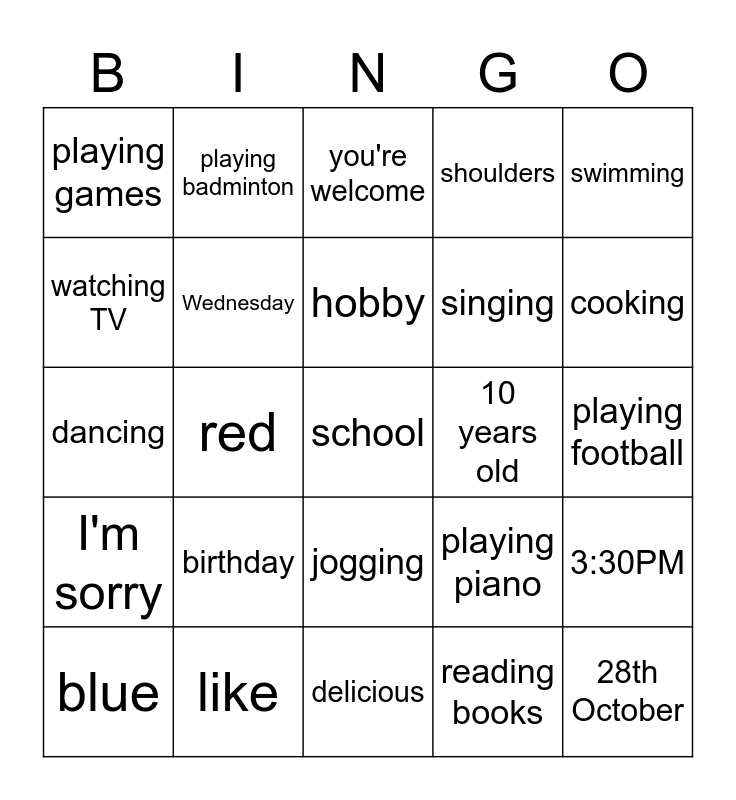 | B | I | N | G | O |
|---|---|---|---|---|
| playing games | playing badminton | you're welcome | shoulders | swimming |
| watching TV | Wednesday | hobby | singing | cooking |
| dancing | red | school | 10 years old | playing football |
| I'm sorry | birthday | jogging | playing piano | 3:30PM |
| blue | like | delicious | reading books | 28th October |